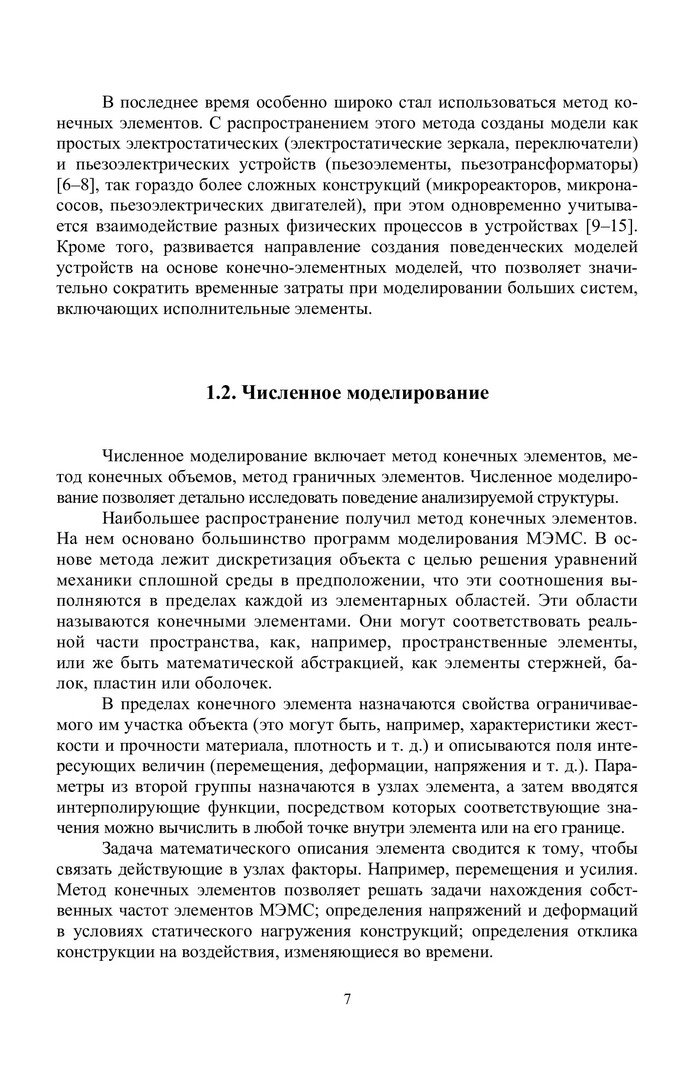 В последнее время особенно широко стал использоваться метод конечных элементов. С распространением этого метода созданы модели как простых электростатических (электростатические зеркала, переключатели) и пьезоэлектрических устройств (пьезоэлементы, пьезотрансформаторы) [6–8], так гораздо более сложных конструкций (микрореакторов, микронасосов, пьезоэлектрических двигателей), при этом одновременно учитывается взаимодействие разных физических процессов в устройствах [9–15]. Кроме того, развивается направление создания поведенческих моделей устройств на основе конечно-элементных моделей, что позволяет значительно сократить временные затраты при моделировании больших систем, включающих исполнительные элементы.

1.2. Численное моделирование

Численное моделирование включает метод конечных элементов, метод конечных объемов, метод граничных элементов. Численное моделирование позволяет детально исследовать поведение анализируемой структуры.

Наибольшее распространение получил метод конечных элементов. На нем основано большинство программ моделирования МЭМС. В основе метода лежит дискретизация объекта с целью решения уравнений механики сплошной среды в предположении, что эти соотношения выполняются в пределах каждой из элементарных областей. Эти области называются конечными элементами. Они могут соответствовать реальной части пространства, как, например, пространственные элементы, или же быть математической абстракцией, как элементы стержней, балок, пластин или оболочек.

В пределах конечного элемента назначаются свойства ограничиваемого им участка объекта (это могут быть, например, характеристики жесткости и прочности материала, плотность и т. д.) и описываются поля интересующих величин (перемещения, деформации, напряжения и т. д.). Параметры из второй группы назначаются в узлах элемента, а затем вводятся интерполирующие функции, посредством которых соответствующие значения можно вычислить в любой точке внутри элемента или на его границе.

Задача математического описания элемента сводится к тому, чтобы связать действующие в узлах факторы. Например, перемещения и усилия. Метод конечных элементов позволяет решать задачи нахождения собственных частот элементов МЭМС; определения напряжений и деформаций в условиях статического нагружения конструкций; определения отклика конструкции на воздействия, изменяющиеся во времени.

7